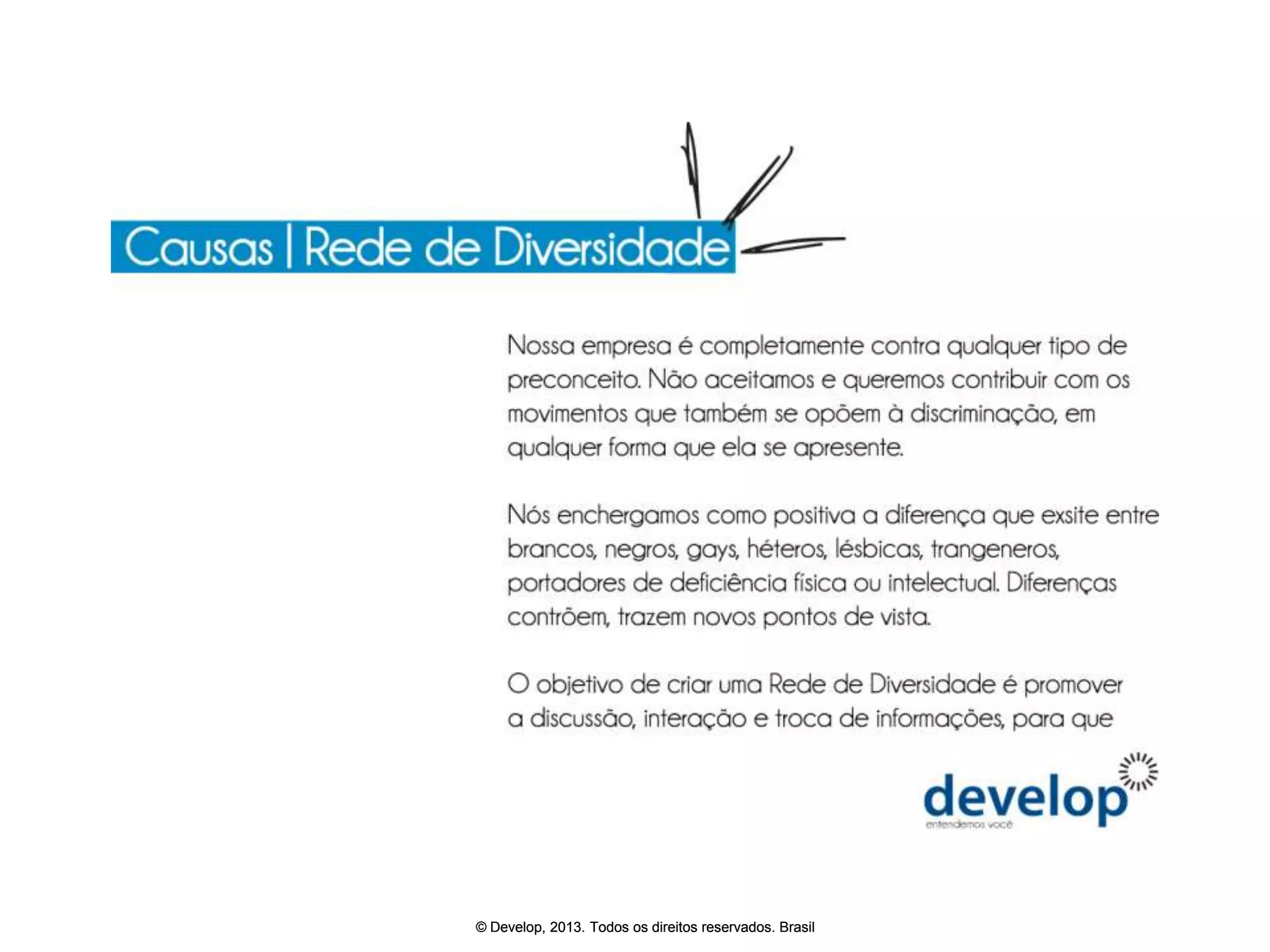 Causas | Rede de Diversidade

Nossa empresa é completamente contra qualquer tipo de preconceito. Não aceitamos e queremos contribuir com os movimentos que também se opõem à discriminação, em qualquer forma que ela se apresente.

Nós enchergamos como positiva a diferença que exsite entre brancos, negros, gays, héteros, lésbicas, trangeneros, portadores de deficiência física ou intelectual. Diferenças contrõem, trazem novos pontos de vista.

O objetivo de criar uma Rede de Diversidade é promover a discussão, interação e troca de informações, para que

develop
entendemos você

© Develop, 2013. Todos os direitos reservados. Brasil